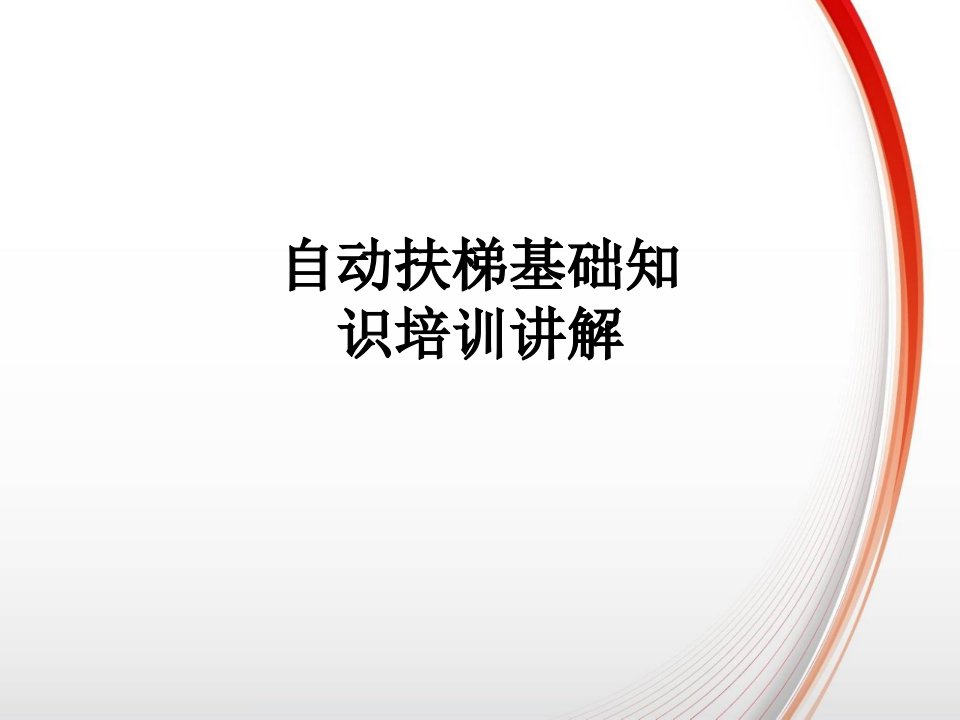 自动扶梯基础知识培训讲解